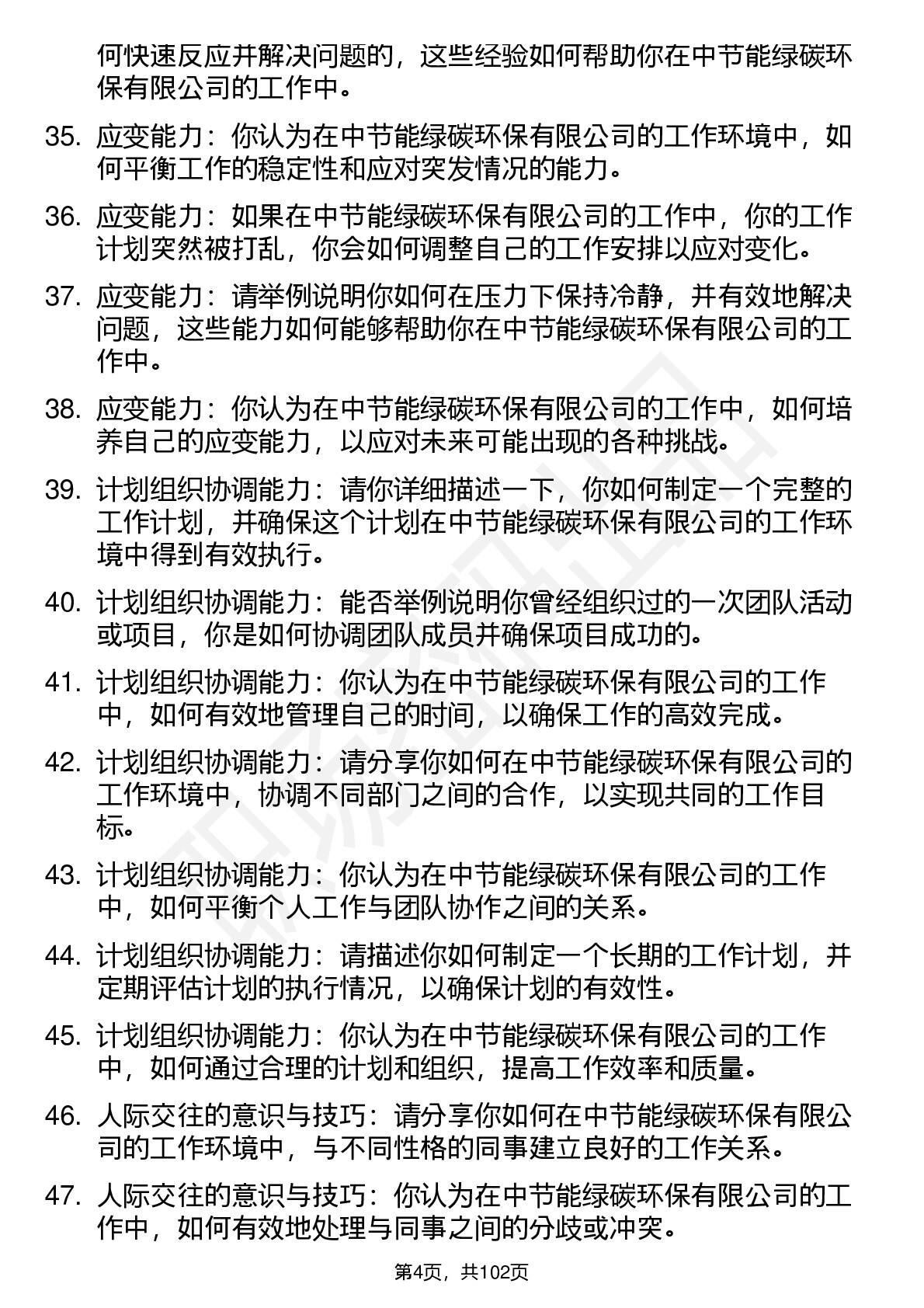 何快速反应并解决问题的，这些经验如何帮助你在中节能绿碳环保有限公司的工作中。

35. 应变能力：你认为在中节能绿碳环保有限公司的工作环境中，如何平衡工作的稳定性和应对突发情况的能力。

36. 应变能力：如果在中节能绿碳环保有限公司的工作中，你的工作计划突然被打乱，你会如何调整自己的工作安排以应对变化。

37. 应变能力：请举例说明你如何在压力下保持冷静，并有效地解决问题，这些能力如何能够帮助你在中节能绿碳环保有限公司的工作中。

38. 应变能力：你认为在中节能绿碳环保有限公司的工作中，如何培养自己的应变能力，以应对未来可能出现的各种挑战。

39. 计划组织协调能力：请你详细描述一下，你如何制定一个完整的工作计划，并确保这个计划在中节能绿碳环保有限公司的工作环境中得到有效执行。

40. 计划组织协调能力：能否举例说明你曾经组织过的一次团队活动或项目，你是如何协调团队成员并确保项目成功的。

41. 计划组织协调能力：你认为在中节能绿碳环保有限公司的工作中，如何有效地管理自己的时间，以确保工作的高效完成。

42. 计划组织协调能力：请分享你如何在中节能绿碳环保有限公司的工作环境中，协调不同部门之间的合作，以实现共同的工作目标。

43. 计划组织协调能力：你认为在中节能绿碳环保有限公司的工作中，如何平衡个人工作与团队协作之间的关系。

44. 计划组织协调能力：请描述你如何制定一个长期的工作计划，并定期评估计划的执行情况，以确保计划的有效性。

45. 计划组织协调能力：你认为在中节能绿碳环保有限公司的工作中，如何通过合理的计划和组织，提高工作效率和质量。

46. 人际交往的意识与技巧：请分享你如何在中节能绿碳环保有限公司的工作环境中，与不同性格的同事建立良好的工作关系。

47. 人际交往的意识与技巧：你认为在中节能绿碳环保有限公司的工作中，如何有效地处理与同事之间的分歧或冲突。

第4页，共102页